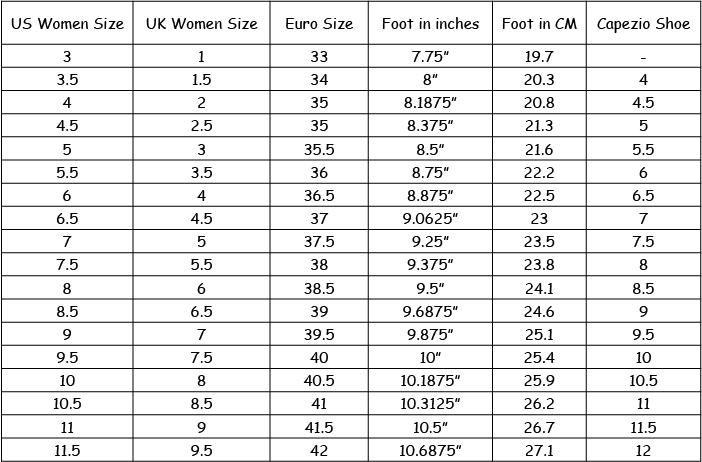 | US Women Size | UK Women Size | Euro Size | Foot in inches | Foot in CM | Capezio Shoe |
|---|---|---|---|---|---|
| 3 | 1 | 33 | 7.75" | 19.7 | - |
| 3.5 | 1.5 | 34 | 8" | 20.3 | 4 |
| 4 | 2 | 35 | 8.1875" | 20.8 | 4.5 |
| 4.5 | 2.5 | 35 | 8.375" | 21.3 | 5 |
| 5 | 3 | 35.5 | 8.5" | 21.6 | 5.5 |
| 5.5 | 3.5 | 36 | 8.75" | 22.2 | 6 |
| 6 | 4 | 36.5 | 8.875" | 22.5 | 6.5 |
| 6.5 | 4.5 | 37 | 9.0625" | 23 | 7 |
| 7 | 5 | 37.5 | 9.25" | 23.5 | 7.5 |
| 7.5 | 5.5 | 38 | 9.375" | 23.8 | 8 |
| 8 | 6 | 38.5 | 9.5" | 24.1 | 8.5 |
| 8.5 | 6.5 | 39 | 9.6875" | 24.6 | 9 |
| 9 | 7 | 39.5 | 9.875" | 25.1 | 9.5 |
| 9.5 | 7.5 | 40 | 10" | 25.4 | 10 |
| 10 | 8 | 40.5 | 10.1875" | 25.9 | 10.5 |
| 10.5 | 8.5 | 41 | 10.3125" | 26.2 | 11 |
| 11 | 9 | 41.5 | 10.5" | 26.7 | 11.5 |
| 11.5 | 9.5 | 42 | 10.6875" | 27.1 | 12 |